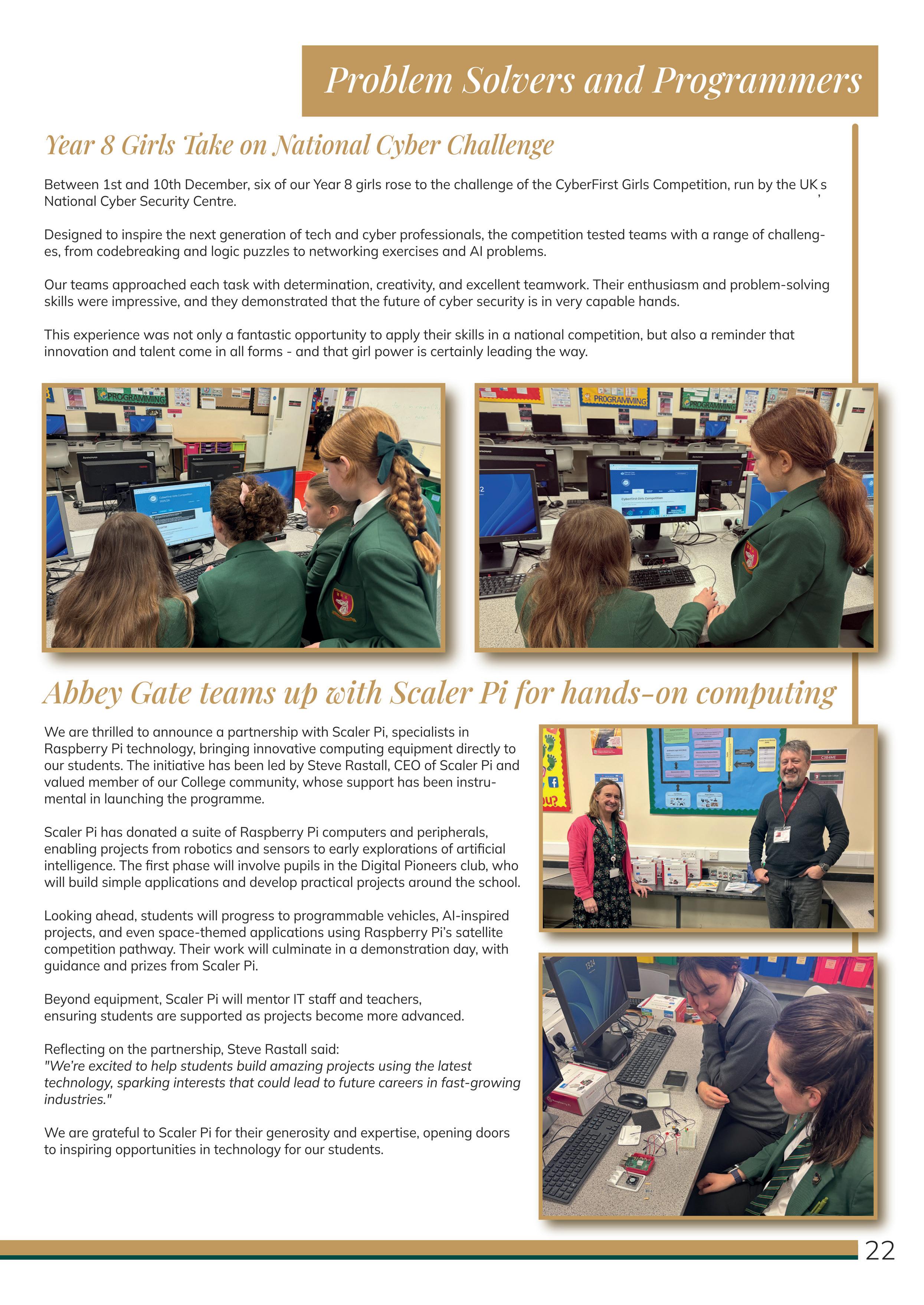 Problem Solvers and Programmers

Year 8 Girls Take on National Cyber Challenge

Between 1st and 10th December, six of our Year 8 girls rose to the challenge of the CyberFirst Girls Competition, run by the UK's National Cyber Security Centre.

Designed to inspire the next generation of tech and cyber professionals, the competition tested teams with a range of challenges, from codebreaking and logic puzzles to networking exercises and AI problems.

Our teams approached each task with determination, creativity, and excellent teamwork. Their enthusiasm and problem-solving skills were impressive, and they demonstrated that the future of cyber security is in very capable hands.

This experience was not only a fantastic opportunity to apply their skills in a national competition, but also a reminder that innovation and talent come in all forms - and that girl power is certainly leading the way.

PROGRAMMING

PROGRAMMING

PROGRAMMING

CyberFirst Girls Competition

Abbey Gate teams up with Scaler Pi for hands-on computing

We are thrilled to announce a partnership with Scaler Pi, specialists in Raspberry Pi technology, bringing innovative computing equipment directly to our students. The initiative has been led by Steve Rastall, CEO of Scaler Pi and valued member of our College community, whose support has been instrumental in launching the programme.

Scaler Pi has donated a suite of Raspberry Pi computers and peripherals, enabling projects from robotics and sensors to early explorations of artificial intelligence. The first phase will involve pupils in the Digital Pioneers club, who will build simple applications and develop practical projects around the school.

Looking ahead, students will progress to programmable vehicles, AI-inspired projects, and even space-themed applications using Raspberry Pi's satellite competition pathway. Their work will culminate in a demonstration day, with guidance and prizes from Scaler Pi.

Beyond equipment, Scaler Pi will mentor IT staff and teachers, ensuring students are supported as projects become more advanced.

Reflecting on the partnership, Steve Rastall said:
"We're excited to help students build amazing projects using the latest technology, sparking interests that could lead to future careers in fast-growing industries."

We are grateful to Scaler Pi for their generosity and expertise, opening doors to inspiring opportunities in technology for our students.

22